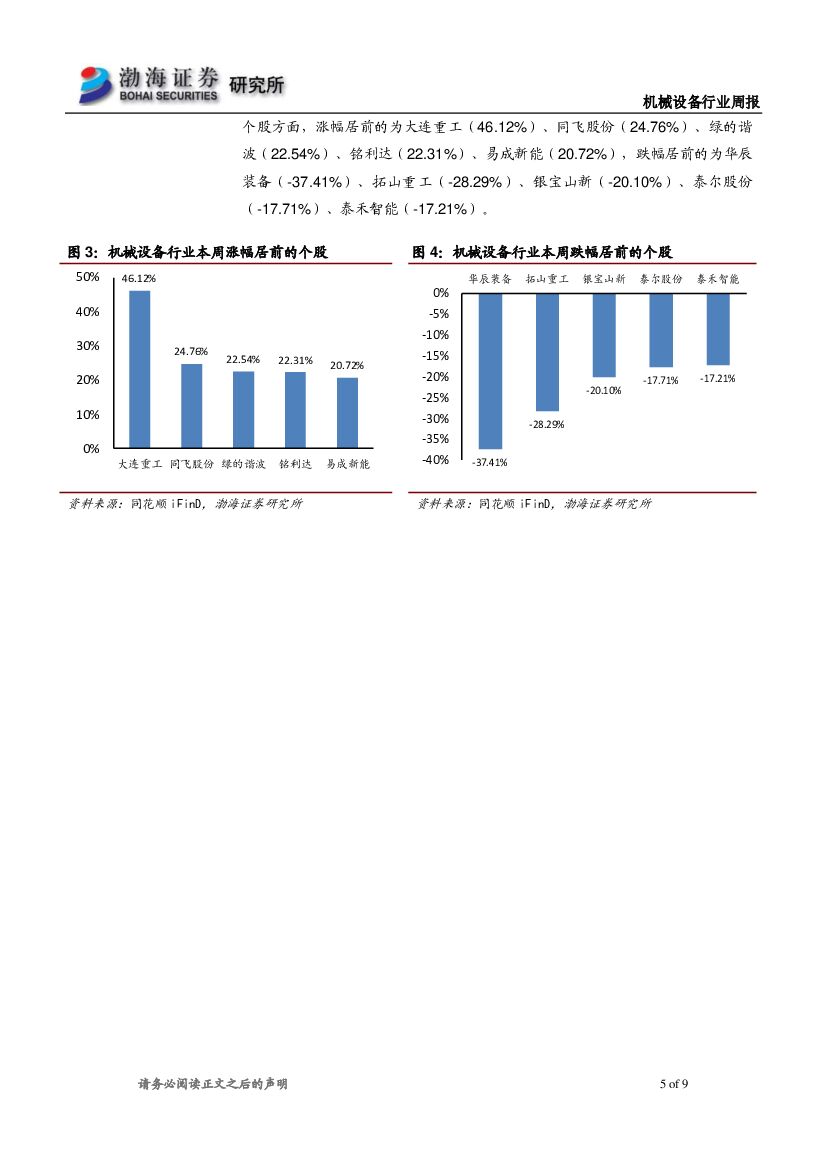 渤海证券 BOHAI SECURITIES 研究所

机械设备行业周报

个股方面，涨幅居前的为大连重工（46.12%）、同飞股份（24.76%）、绿的谐波（22.54%）、铭利达（22.31%）、易成新能（20.72%），跌幅居前的为华辰装备（-37.41%）、拓山重工（-28.29%）、银宝山新（-20.10%）、泰尔股份（-17.71%）、泰禾智能（-17.21%）。

图 3：机械设备行业本周涨幅居前的个股

50%
40%
30%
20%
10%
0%

46.12%
24.76%
22.54%
22.31%
20.72%

大连重工 同飞股份 绿的谐波 铭利达 易成新能

资料来源：同花顺 iFinD，渤海证券研究所

图 4：机械设备行业本周跌幅居前的个股

华辰装备 拓山重工 银宝山新 泰尔股份 泰禾智能

0%
-5%
-10%
-15%
-20%
-25%
-30%
-35%
-40%

-37.41%
-28.29%
-20.10%
-17.71%
-17.21%

资料来源：同花顺 iFinD，渤海证券研究所

请务必阅读正文之后的声明

5 of 9